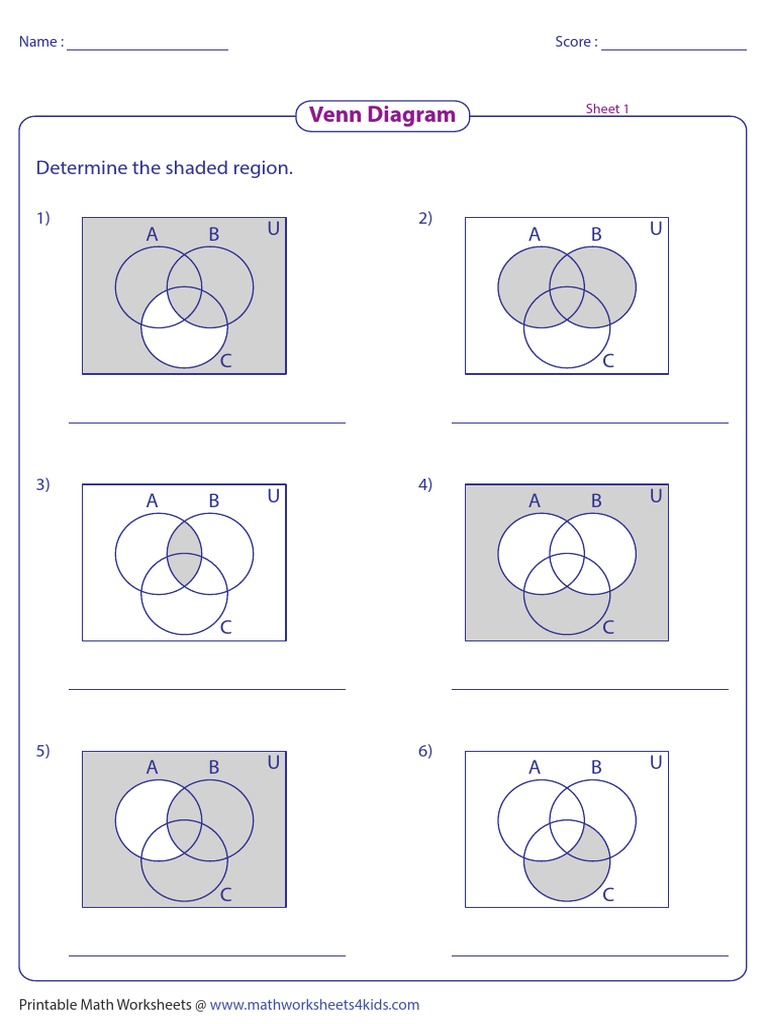 Name : ____________________ Score : ____________________

Venn Diagram

Sheet 1

Determine the shaded region.

1)

A B U

C

2)

A B U

C

3)

A B U

C

4)

A B U

C

5)

A B U

C

6)

A B U

C

Printable Math Worksheets @ www.mathworksheets4kids.com